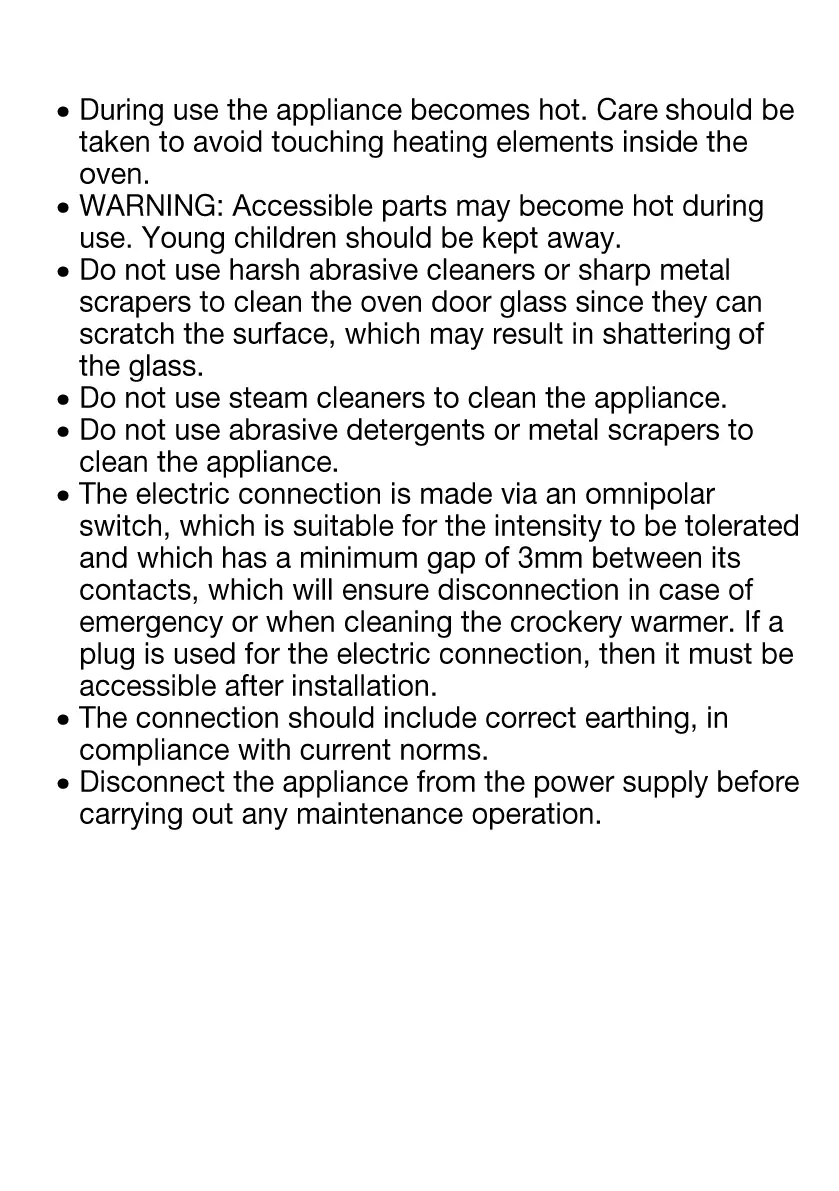 • During use the appliance becomes hot. Care should be taken to avoid touching heating elements inside the oven.
• WARNING: Accessible parts may become hot during use. Young children should be kept away.
• Do not use harsh abrasive cleaners or sharp metal scrapers to clean the oven door glass since they can scratch the surface, which may result in shattering of the glass.
• Do not use steam cleaners to clean the appliance.
• Do not use abrasive detergents or metal scrapers to clean the appliance.
• The electric connection is made via an omnipolar switch, which is suitable for the intensity to be tolerated and which has a minimum gap of 3mm between its contacts, which will ensure disconnection in case of emergency or when cleaning the crockery warmer. If a plug is used for the electric connection, then it must be accessible after installation.
• The connection should include correct earthing, in compliance with current norms.
• Disconnect the appliance from the power supply before carrying out any maintenance operation.